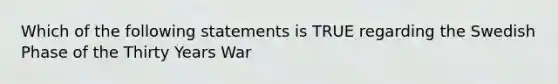 Which of the following statements is TRUE regarding the Swedish Phase of the Thirty Years War